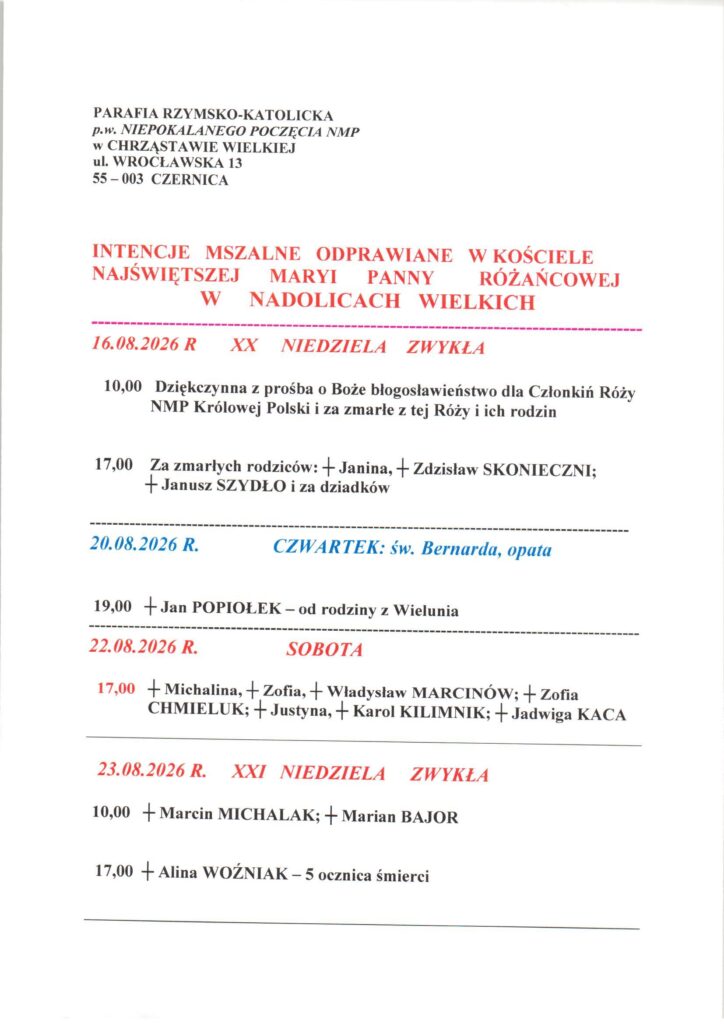 PARAFIA RZYMSKO-KATOLICKA
p.w. NIEPOKALANEGO POCZĘCIA NMP
w CHRZĄSTAWIE WIELKIEJ
ul. WROCŁAWSKA 13
55 – 003 CZERNICA

INTENCJE MSZALNE ODPRAWIANE W KOŚCIELE NAJŚWIĘTSZEJ MARYI PANNY RÓŻAŃCOWEJ W NADOLICACH WIELKICH

16.08.2026 R XX NIEDZIELA ZWYKŁA

10,00 Dziękczynna z prośba o Boże błogosławieństwo dla Członkiń Róży NMP Królowej Polski i za zmarłe z tej Róży i ich rodzin

17,00 Za zmarłych rodziców: + Janina, + Zdzisław SKONIECZNI; + Janusz SZYDŁO i za dziadków

20.08.2026 R. CZWARTEK: św. Bernarda, opata

19,00 + Jan POPIOŁEK – od rodziny z Wielunia

22.08.2026 R. SOBOTA

17,00 + Michalina, + Zofia, + Władysław MARCINÓW; + Zofia CHMIELUK; + Justyna, + Karol KILIMNIK; + Jadwiga KACA

23.08.2026 R. XXI NIEDZIELA ZWYKŁA

10,00 + Marcin MICHALAK; + Marian BAJOR

17,00 + Alina WOŹNIAK – 5 ocznica śmierci